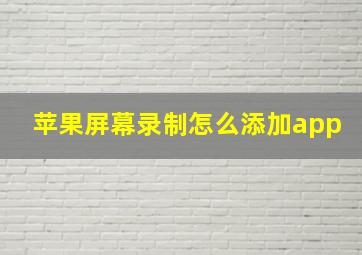 苹果屏幕录制怎么添加app